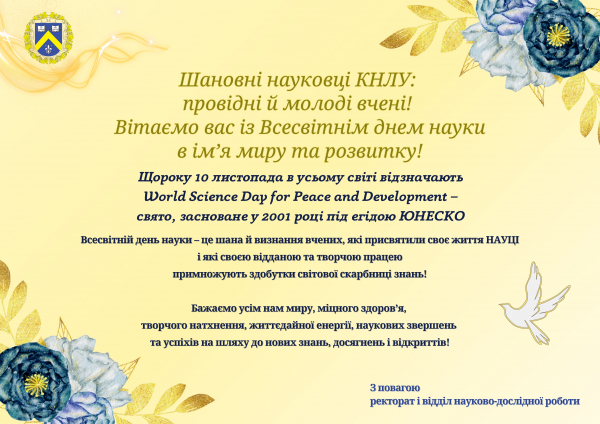 Шановні науковці КНЛУ:
провідні й молоді вчені!
Вітаємо вас із Всесвітнім днем науки
в ім’я миру та розвитку!

Щороку 10 листопада в усьому світі відзначають
World Science Day for Peace and Development –
свято, засноване у 2001 році під егідою ЮНЕСКО

Всесвітній день науки – це шана й визнання вчених, які присвятили своє життя НАУЦІ
і які своєю відданою та творчою працею
примножують здобутки світової скарбниці знань!

Бажаємо усім нам миру, міцного здоров’я,
творчого натхнення, життєдайної енергії, наукових звершень
та успіхів на шляху до нових знань, досягнень і відкриттів!

З повагою
ректорат і відділ науково-дослідної роботи